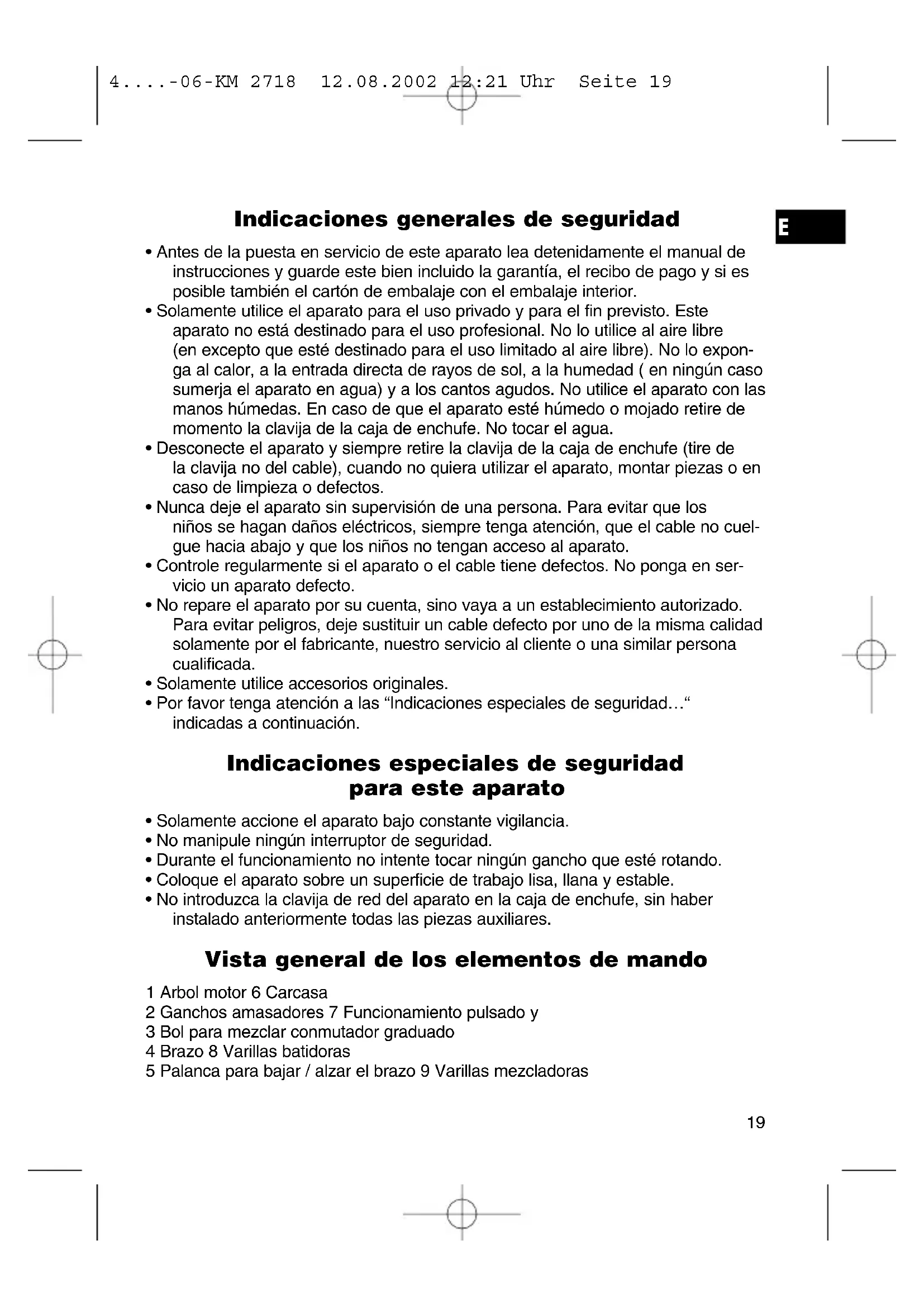 4....-06-KM 2718 12.08.2002 12:21 Uhr Seite 19

E

Indicaciones generales de seguridad

• Antes de la puesta en servicio de este aparato lea detenidamente el manual de instrucciones y guarde este bien incluido la garantía, el recibo de pago y si es posible también el cartón de embalaje con el embalaje interior.
• Solamente utilice el aparato para el uso privado y para el fin previsto. Este aparato no está destinado para el uso profesional. No lo utilice al aire libre (en excepto que esté destinado para el uso limitado al aire libre). No lo exponga al calor, a la entrada directa de rayos de sol, a la humedad ( en ningún caso sumerja el aparato en agua) y a los cantos agudos. No utilice el aparato con las manos húmedas. En caso de que el aparato esté húmedo o mojado retire de momento la clavija de la caja de enchufe. No tocar el agua.
• Desconecte el aparato y siempre retire la clavija de la caja de enchufe (tire de la clavija no del cable), cuando no quiera utilizar el aparato, montar piezas o en caso de limpieza o defectos.
• Nunca deje el aparato sin supervisión de una persona. Para evitar que los niños se hagan daños eléctricos, siempre tenga atención, que el cable no cuelgue hacia abajo y que los niños no tengan acceso al aparato.
• Controle regularmente si el aparato o el cable tiene defectos. No ponga en servicio un aparato defecto.
• No repare el aparato por su cuenta, sino vaya a un establecimiento autorizado. Para evitar peligros, deje sustituir un cable defecto por uno de la misma calidad solamente por el fabricante, nuestro servicio al cliente o una similar persona cualificada.
• Solamente utilice accesorios originales.
• Por favor tenga atención a las “Indicaciones especiales de seguridad…“ indicadas a continuación.

Indicaciones especiales de seguridad para este aparato

• Solamente accione el aparato bajo constante vigilancia.
• No manipule ningún interruptor de seguridad.
• Durante el funcionamiento no intente tocar ningún gancho que esté rotando.
• Coloque el aparato sobre un superficie de trabajo lisa, llana y estable.
• No introduzca la clavija de red del aparato en la caja de enchufe, sin haber instalado anteriormente todas las piezas auxiliares.

Vista general de los elementos de mando

1 Arbol motor 6 Carcasa
2 Ganchos amasadores 7 Funcionamiento pulsado y
3 Bol para mezclar conmutador graduado
4 Brazo 8 Varillas batidoras
5 Palanca para bajar / alzar el brazo 9 Varillas mezcladoras

19